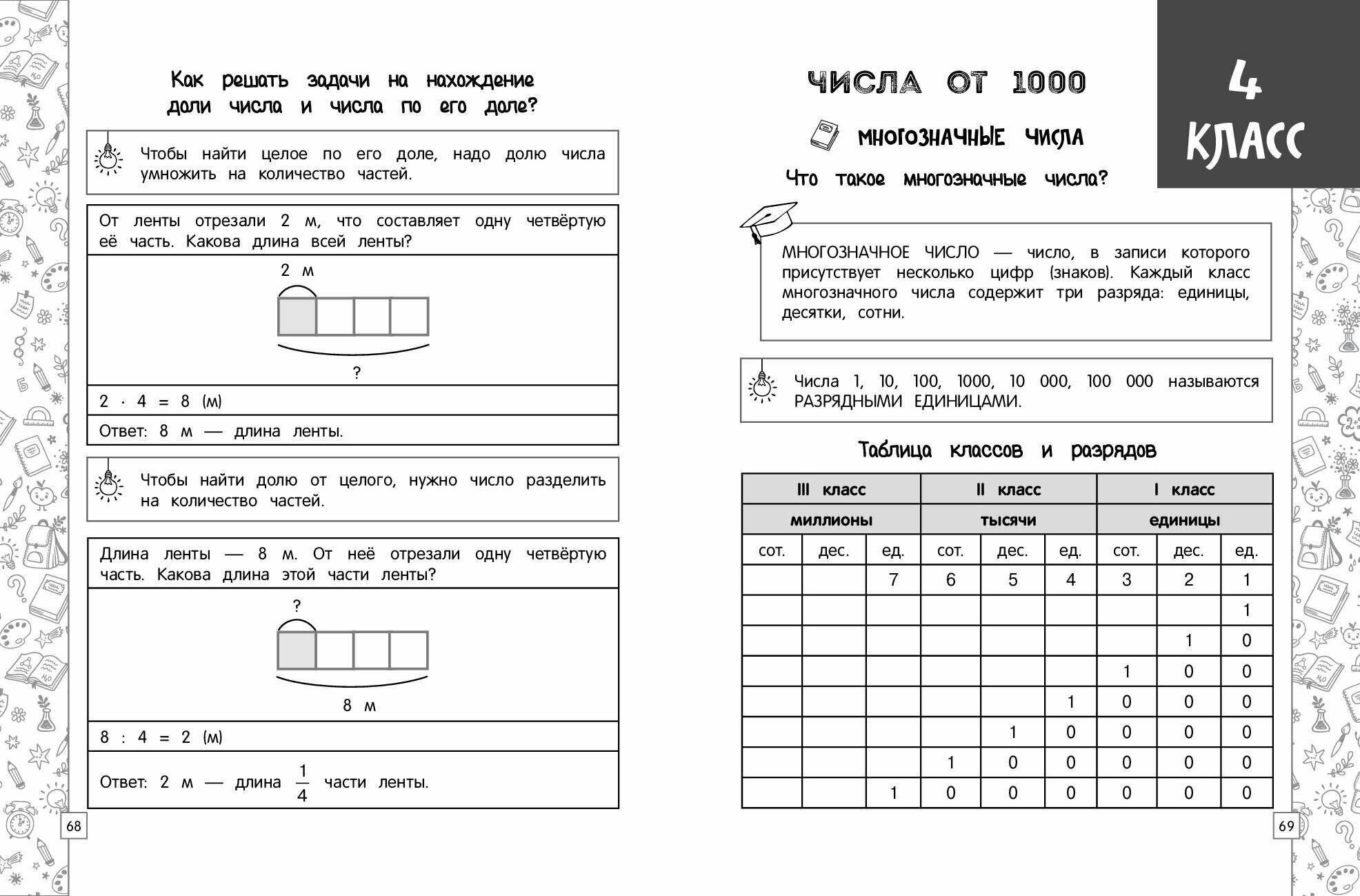 Как решать задачи на нахождение доли числа и числа по его доле?

Чтобы найти целое по его доле, надо долю числа умножить на количество частей.

От ленты отрезали 2 м, что составляет одну четвёртую её часть. Какова длина всей ленты?

2 м

?

$2 \cdot 4 = 8$ (м)

Ответ: 8 м — длина ленты.

Чтобы найти долю от целого, нужно число разделить на количество частей.

Длина ленты — 8 м. От неё отрезали одну четвёртую часть. Какова длина этой части ленты?

?

8 м

$8 : 4 = 2$ (м)

Ответ: 2 м — длина $\frac{1}{4}$ части ленты.

68

4 КЛАСС

ЧИСЛА ОТ 1000

МНОГОЗНАЧНЫЕ ЧИСЛА

Что такое многозначные числа?

МНОГОЗНАЧНОЕ ЧИСЛО — число, в записи которого присутствует несколько цифр (знаков). Каждый класс многозначного числа содержит три разряда: единицы, десятки, сотни.

Числа 1, 10, 100, 1000, 10 000, 100 000 называются РАЗРЯДНЫМИ ЕДИНИЦАМИ.

Таблица классов и разрядов

| III класс | | | II класс | | | I класс | | |
|---|---|---|---|---|---|---|---|---|
| миллионы | | | тысячи | | | единицы | | |
| сот. | дес. | ед. | сот. | дес. | ед. | сот. | дес. | ед. |
| | | 7 | 6 | 5 | 4 | 3 | 2 | 1 |
| | | | | | | | | 1 |
| | | | | | | | 1 | 0 |
| | | | | | | 1 | 0 | 0 |
| | | | | | 1 | 0 | 0 | 0 |
| | | | | 1 | 0 | 0 | 0 | 0 |
| | | | 1 | 0 | 0 | 0 | 0 | 0 |
| | | 1 | 0 | 0 | 0 | 0 | 0 | 0 |

69